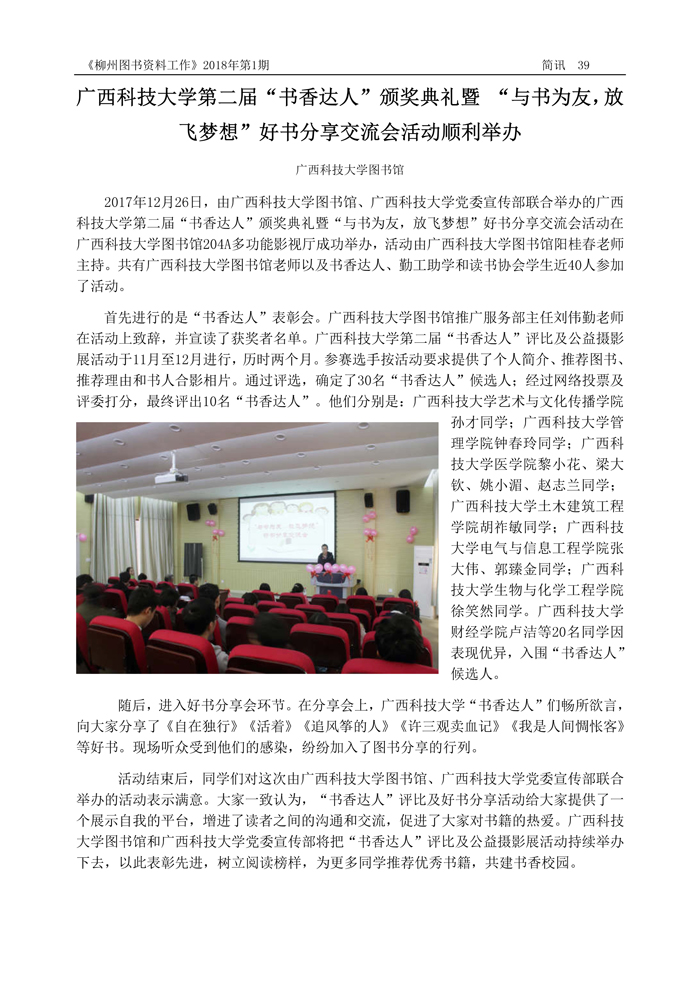 《柳州图书资料工作》2018年第1期　　简讯　39

广西科技大学第二届“书香达人”颁奖典礼暨 “与书为友，放飞梦想”好书分享交流会活动顺利举办

广西科技大学图书馆

2017年12月26日，由广西科技大学图书馆、广西科技大学党委宣传部联合举办的广西科技大学第二届“书香达人”颁奖典礼暨“与书为友，放飞梦想”好书分享交流会活动在广西科技大学图书馆204A多功能影视厅成功举办，活动由广西科技大学图书馆阳桂春老师主持。共有广西科技大学图书馆老师以及书香达人、勤工助学和读书协会学生近40人参加了活动。

首先进行的是“书香达人”表彰会。广西科技大学图书馆推广服务部主任刘伟勤老师在活动上致辞，并宣读了获奖者名单。广西科技大学第二届“书香达人”评比及公益摄影展活动于11月至12月进行，历时两个月。参赛选手按活动要求提供了个人简介、推荐图书、推荐理由和书人合影相片。通过评选，确定了30名“书香达人”候选人；经过网络投票及评委打分，最终评出10名“书香达人”。他们分别是：广西科技大学艺术与文化传播学院孙才同学；广西科技大学管理学院钟春玲同学；广西科技大学医学院黎小花、梁大钦、姚小湄、赵志兰同学；广西科技大学土木建筑工程学院胡祚敏同学；广西科技大学电气与信息工程学院张大伟、郭臻金同学；广西科技大学生物与化学工程学院徐笑然同学。广西科技大学财经学院卢洁等20名同学因表现优异，入围“书香达人”候选人。

随后，进入好书分享会环节。在分享会上，广西科技大学“书香达人”们畅所欲言，向大家分享了《自在独行》《活着》《追风筝的人》《许三观卖血记》《我是人间惆怅客》等好书。现场听众受到他们的感染，纷纷加入了图书分享的行列。

活动结束后，同学们对这次由广西科技大学图书馆、广西科技大学党委宣传部联合举办的活动表示满意。大家一致认为，“书香达人”评比及好书分享活动给大家提供了一个展示自我的平台，增进了读者之间的沟通和交流，促进了大家对书籍的热爱。广西科技大学图书馆和广西科技大学党委宣传部将把“书香达人”评比及公益摄影展活动持续举办下去，以此表彰先进，树立阅读榜样，为更多同学推荐优秀书籍，共建书香校园。